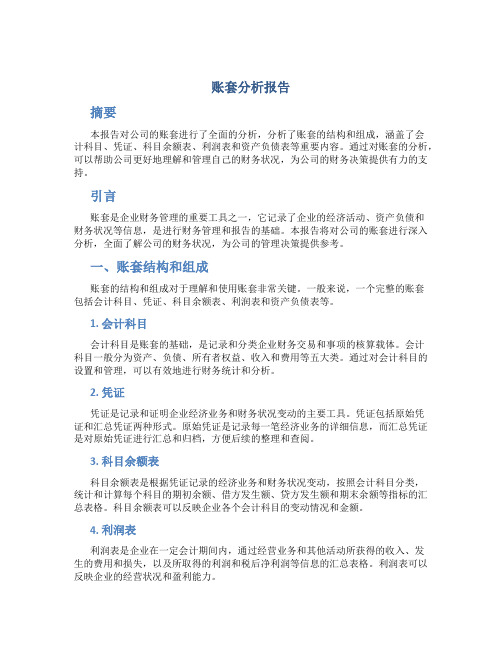 账套分析报告

摘要

本报告对公司的账套进行了全面的分析，分析了账套的结构和组成，涵盖了会计科目、凭证、科目余额表、利润表和资产负债表等重要内容。通过对账套的分析，可以帮助公司更好地理解和管理自己的财务状况，为公司的财务决策提供有力的支持。

引言

账套是企业财务管理的重要工具之一，它记录了企业的经济活动、资产负债和财务状况等信息，是进行财务管理和报告的基础。本报告将对公司的账套进行深入分析，全面了解公司的财务状况，为公司的管理决策提供参考。

一、账套结构和组成

账套的结构和组成对于理解和使用账套非常关键。一般来说，一个完整的账套包括会计科目、凭证、科目余额表、利润表和资产负债表等。

1. 会计科目

会计科目是账套的基础，是记录和分类企业财务交易和事项的核算载体。会计科目一般分为资产、负债、所有者权益、收入和费用等五大类。通过对会计科目的设置和管理，可以有效地进行财务统计和分析。

2. 凭证

凭证是记录和证明企业经济业务和财务状况变动的主要工具。凭证包括原始凭证和汇总凭证两种形式。原始凭证是记录每一笔经济业务的详细信息，而汇总凭证是对原始凭证进行汇总和归档，方便后续的整理和查阅。

3. 科目余额表

科目余额表是根据凭证记录的经济业务和财务状况变动，按照会计科目分类，统计和计算每个科目的期初余额、借方发生额、贷方发生额和期末余额等指标的汇总表格。科目余额表可以反映企业各个会计科目的变动情况和金额。

4. 利润表

利润表是企业在一定会计期间内，通过经营业务和其他活动所获得的收入、发生的费用和损失，以及所取得的利润和税后净利润等信息的汇总表格。利润表可以反映企业的经营状况和盈利能力。